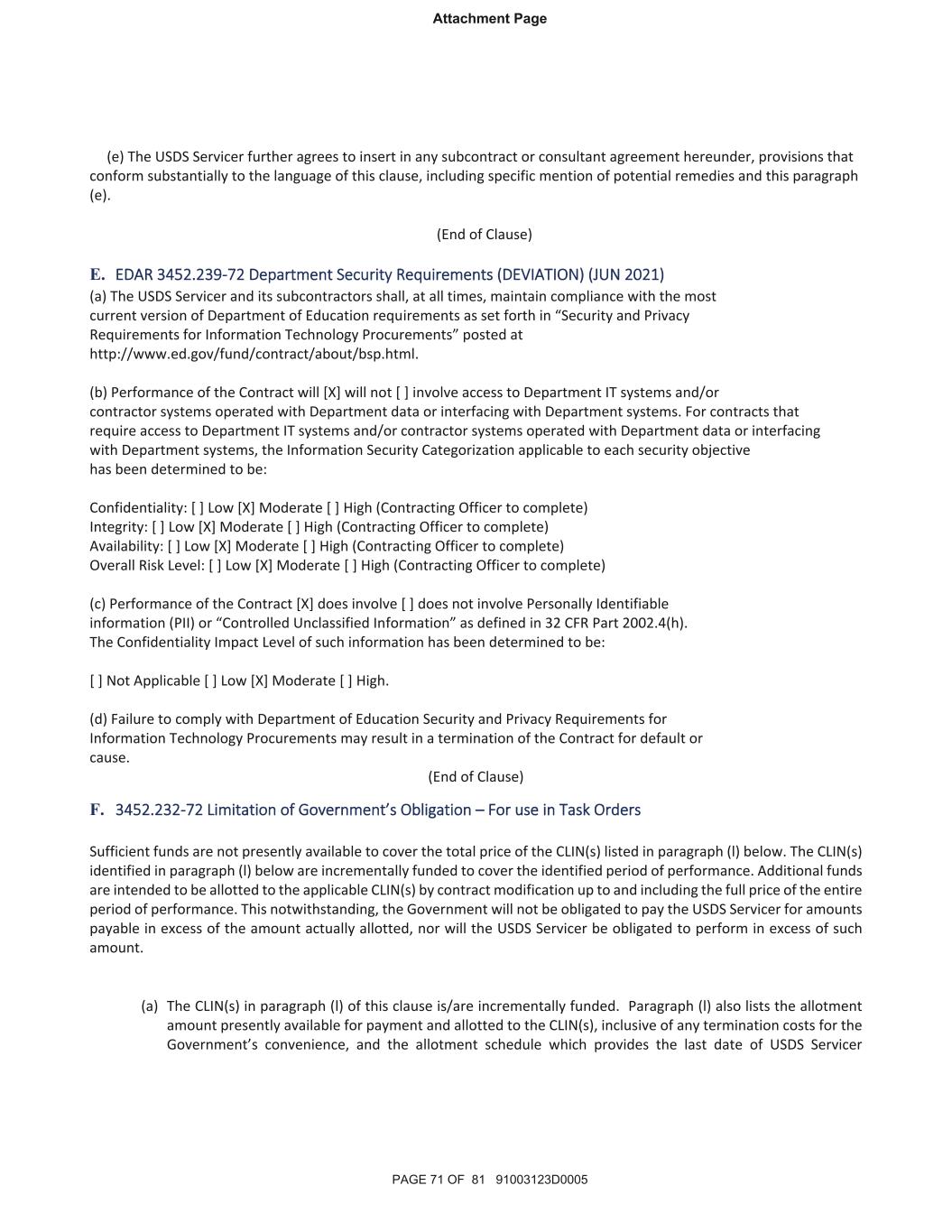 Attachment Page

(e) The USDS Servicer further agrees to insert in any subcontract or consultant agreement hereunder, provisions that conform substantially to the language of this clause, including specific mention of potential remedies and this paragraph (e).

(End of Clause)

E. EDAR 3452.239-72 Department Security Requirements (DEVIATION) (JUN 2021)
(a) The USDS Servicer and its subcontractors shall, at all times, maintain compliance with the most current version of Department of Education requirements as set forth in “Security and Privacy Requirements for Information Technology Procurements” posted at http://www.ed.gov/fund/contract/about/bsp.html.

(b) Performance of the Contract will [X] will not [ ] involve access to Department IT systems and/or contractor systems operated with Department data or interfacing with Department systems. For contracts that require access to Department IT systems and/or contractor systems operated with Department data or interfacing with Department systems, the Information Security Categorization applicable to each security objective has been determined to be:

Confidentiality: [ ] Low [X] Moderate [ ] High (Contracting Officer to complete)
Integrity: [ ] Low [X] Moderate [ ] High (Contracting Officer to complete)
Availability: [ ] Low [X] Moderate [ ] High (Contracting Officer to complete)
Overall Risk Level: [ ] Low [X] Moderate [ ] High (Contracting Officer to complete)

(c) Performance of the Contract [X] does involve [ ] does not involve Personally Identifiable information (PII) or “Controlled Unclassified Information” as defined in 32 CFR Part 2002.4(h). The Confidentiality Impact Level of such information has been determined to be:

[ ] Not Applicable [ ] Low [X] Moderate [ ] High.

(d) Failure to comply with Department of Education Security and Privacy Requirements for Information Technology Procurements may result in a termination of the Contract for default or cause.

(End of Clause)

F. 3452.232-72 Limitation of Government’s Obligation – For use in Task Orders

Sufficient funds are not presently available to cover the total price of the CLIN(s) listed in paragraph (l) below. The CLIN(s) identified in paragraph (l) below are incrementally funded to cover the identified period of performance. Additional funds are intended to be allotted to the applicable CLIN(s) by contract modification up to and including the full price of the entire period of performance. This notwithstanding, the Government will not be obligated to pay the USDS Servicer for amounts payable in excess of the amount actually allotted, nor will the USDS Servicer be obligated to perform in excess of such amount.

(a) The CLIN(s) in paragraph (l) of this clause is/are incrementally funded. Paragraph (l) also lists the allotment amount presently available for payment and allotted to the CLIN(s), inclusive of any termination costs for the Government’s convenience, and the allotment schedule which provides the last date of USDS Servicer

PAGE 71 OF 81 91003123D0005